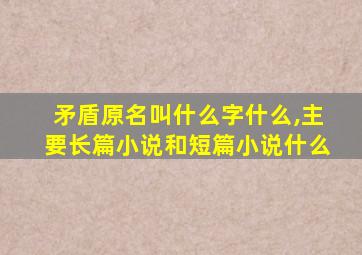 矛盾原名叫什么字什么,主要长篇小说和短篇小说什么